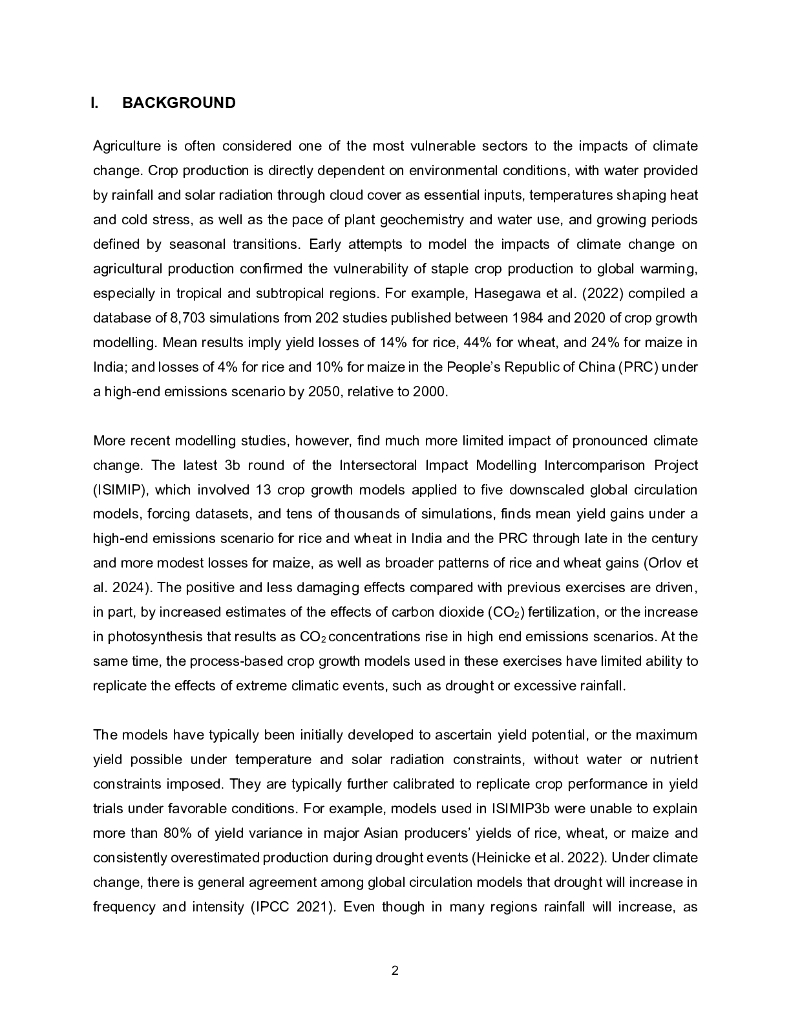 I. BACKGROUND

Agriculture is often considered one of the most vulnerable sectors to the impacts of climate change. Crop production is directly dependent on environmental conditions, with water provided by rainfall and solar radiation through cloud cover as essential inputs, temperatures shaping heat and cold stress, as well as the pace of plant geochemistry and water use, and growing periods defined by seasonal transitions. Early attempts to model the impacts of climate change on agricultural production confirmed the vulnerability of staple crop production to global warming, especially in tropical and subtropical regions. For example, Hasegawa et al. (2022) compiled a database of 8,703 simulations from 202 studies published between 1984 and 2020 of crop growth modelling. Mean results imply yield losses of 14% for rice, 44% for wheat, and 24% for maize in India; and losses of 4% for rice and 10% for maize in the People's Republic of China (PRC) under a high-end emissions scenario by 2050, relative to 2000.

More recent modelling studies, however, find much more limited impact of pronounced climate change. The latest 3b round of the Intersectoral Impact Modelling Intercomparison Project (ISIMIP), which involved 13 crop growth models applied to five downscaled global circulation models, forcing datasets, and tens of thousands of simulations, finds mean yield gains under a high-end emissions scenario for rice and wheat in India and the PRC through late in the century and more modest losses for maize, as well as broader patterns of rice and wheat gains (Orlov et al. 2024). The positive and less damaging effects compared with previous exercises are driven, in part, by increased estimates of the effects of carbon dioxide ($CO_2$) fertilization, or the increase in photosynthesis that results as $CO_2$ concentrations rise in high end emissions scenarios. At the same time, the process-based crop growth models used in these exercises have limited ability to replicate the effects of extreme climatic events, such as drought or excessive rainfall.

The models have typically been initially developed to ascertain yield potential, or the maximum yield possible under temperature and solar radiation constraints, without water or nutrient constraints imposed. They are typically further calibrated to replicate crop performance in yield trials under favorable conditions. For example, models used in ISIMIP3b were unable to explain more than 80% of yield variance in major Asian producers' yields of rice, wheat, or maize and consistently overestimated production during drought events (Heinicke et al. 2022). Under climate change, there is general agreement among global circulation models that drought will increase in frequency and intensity (IPCC 2021). Even though in many regions rainfall will increase, as

2